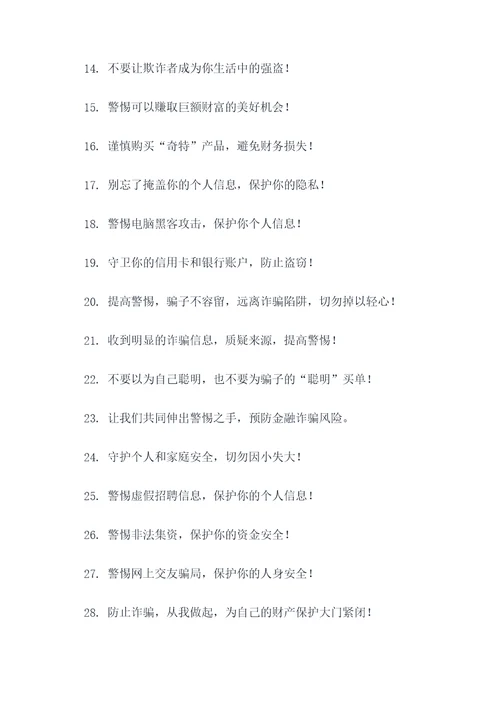 14. 不要让欺诈者成为你生活中的强盗！

15. 警惕可以赚取巨额财富的美好机会！

16. 谨慎购买“奇特”产品，避免财务损失！

17. 别忘了掩盖你的个人信息，保护你的隐私！

18. 警惕电脑黑客攻击，保护你个人信息！

19. 守卫你的信用卡和银行账户，防止盗窃！

20. 提高警惕，骗子不容留，远离诈骗陷阱，切勿掉以轻心！

21. 收到明显的诈骗信息，质疑来源，提高警惕！

22. 不要以为自己聪明，也不要为骗子的“聪明”买单！

23. 让我们共同伸出警惕之手，预防金融诈骗风险。

24. 守护个人和家庭安全，切勿因小失大！

25. 警惕虚假招聘信息，保护你的个人信息！

26. 警惕非法集资，保护你的资金安全！

27. 警惕网上交友骗局，保护你的人身安全！

28. 防止诈骗，从我做起，为自己的财产保护大门紧闭！